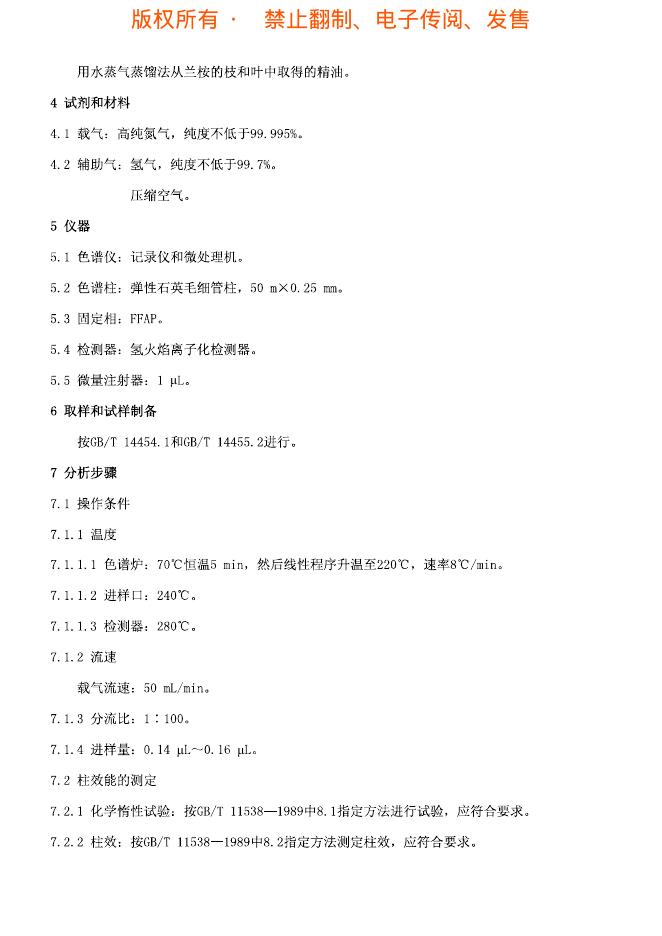 版权所有 · 禁止翻制、电子传阅、发售

用水蒸气蒸馏法从兰桉的枝和叶中取得的精油。

4 试剂和材料

4.1 载气：高纯氮气，纯度不低于99.995%。

4.2 辅助气：氢气，纯度不低于99.7%。

压缩空气。

5 仪器

5.1 色谱仪：记录仪和微处理机。

5.2 色谱柱：弹性石英毛细管柱，50 m×0.25 mm。

5.3 固定相：FFAP。

5.4 检测器：氢火焰离子化检测器。

5.5 微量注射器：1 μL。

6 取样和试样制备

按GB/T 14454.1和GB/T 14455.2进行。

7 分析步骤

7.1 操作条件

7.1.1 温度

7.1.1.1 色谱炉：70℃恒温5 min，然后线性程序升温至220℃，速率8℃/min。

7.1.1.2 进样口：240℃。

7.1.1.3 检测器：280℃。

7.1.2 流速

载气流速：50 mL/min。

7.1.3 分流比：1∶100。

7.1.4 进样量：0.14 μL~0.16 μL。

7.2 柱效能的测定

7.2.1 化学惰性试验：按GB/T 11538—1989中8.1指定方法进行试验，应符合要求。

7.2.2 柱效：按GB/T 11538—1989中8.2指定方法测定柱效，应符合要求。